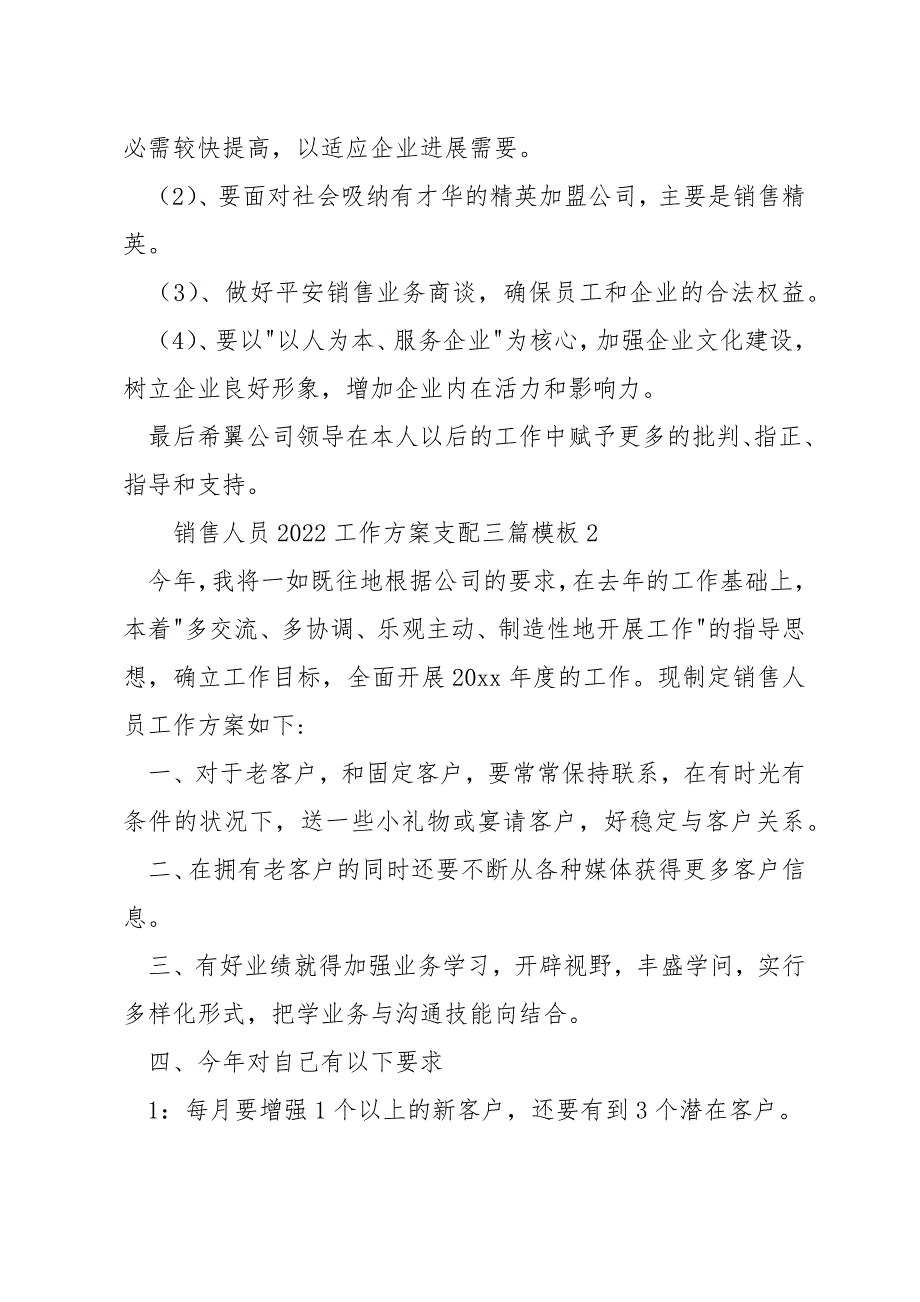 必需较快提高，以适应企业进展需要。

（2）、要面对社会吸纳有才华的精英加盟公司，主要是销售精英。

（3）、做好平安销售业务商谈，确保员工和企业的合法权益。

（4）、要以"以人为本、服务企业"为核心，加强企业文化建设，树立企业良好形象，增加企业内在活力和影响力。

最后希翼公司领导在本人以后的工作中赋予更多的批判、指正、指导和支持。

销售人员 2022 工作方案支配三篇模板 2

今年，我将一如既往地根据公司的要求，在去年的工作基础上，本着"多交流、多协调、乐观主动、制造性地开展工作"的指导思想，确立工作目标，全面开展 20xx 年度的工作。现制定销售人员工作方案如下：

一、对于老客户，和固定客户，要常常保持联系，在有时光有条件的状况下，送一些小礼物或宴请客户，好稳定与客户关系。

二、在拥有老客户的同时还要不断从各种媒体获得更多客户信息。

三、有好业绩就得加强业务学习，开辟视野，丰盛学问，实行多样化形式，把学业务与沟通技能向结合。

四、今年对自己有以下要求

1：每月要增强 1 个以上的新客户，还要有到 3 个潜在客户。